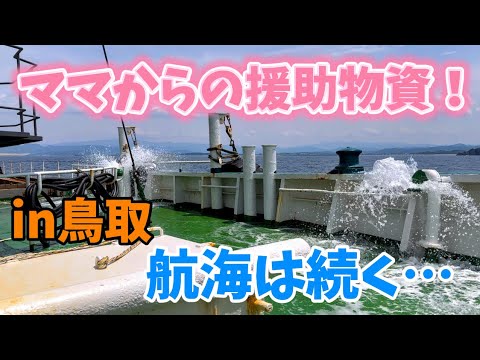 ママからの援助物資！

in鳥取

航海は続く…